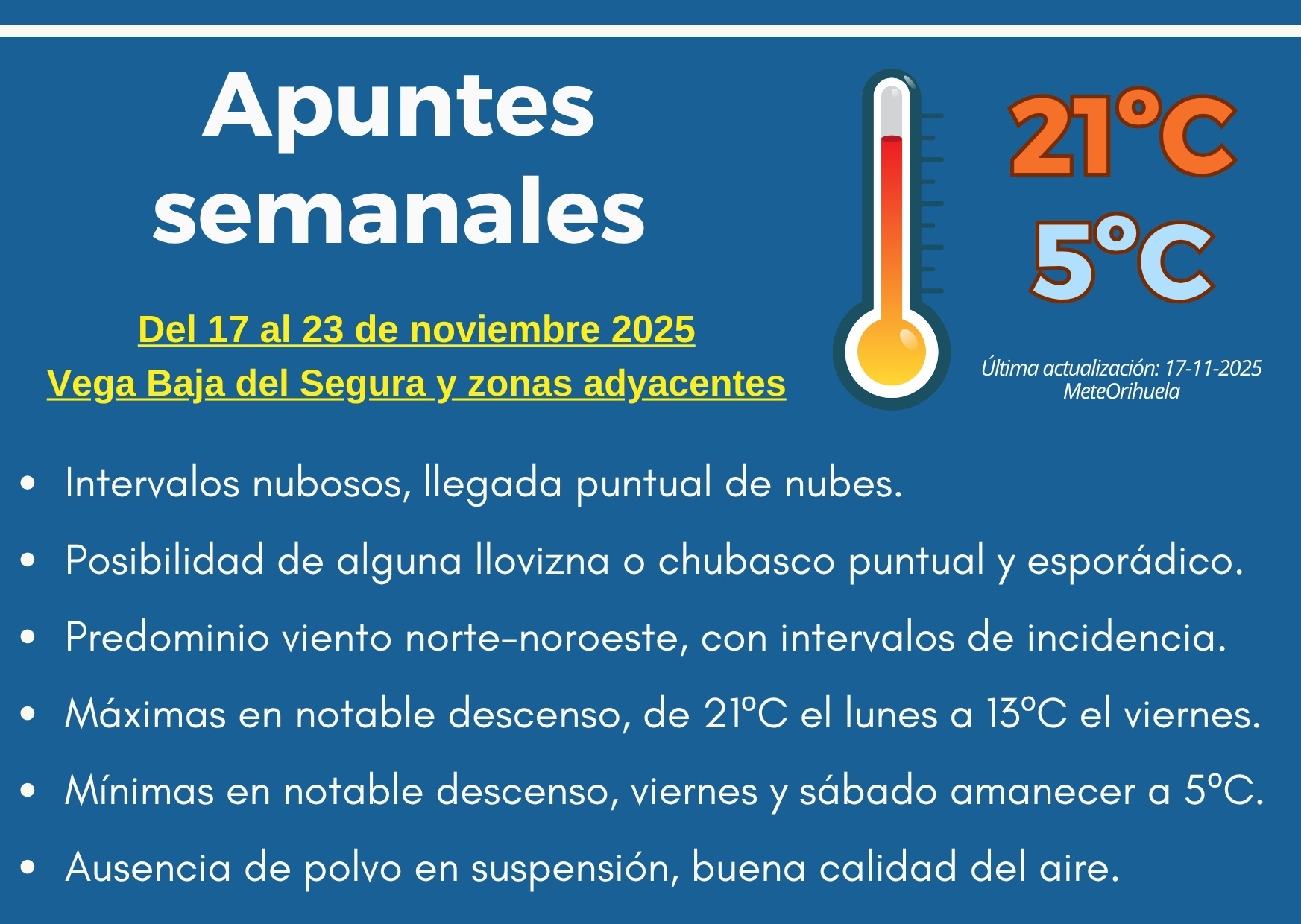 Apuntes semanales

Del 17 al 23 de noviembre 2025
Vega Baja del Segura y zonas adyacentes

21ºC
5ºC

Última actualización: 17-11-2025
MeteOrihuela

• Intervalos nubosos, llegada puntual de nubes.
• Posibilidad de alguna llovizna o chubasco puntual y esporádico.
• Predominio viento norte-noroeste, con intervalos de incidencia.
• Máximas en notable descenso, de 21ºC el lunes a 13ºC el viernes.
• Mínimas en notable descenso, viernes y sábado amanecer a 5ºC.
• Ausencia de polvo en suspensión, buena calidad del aire.